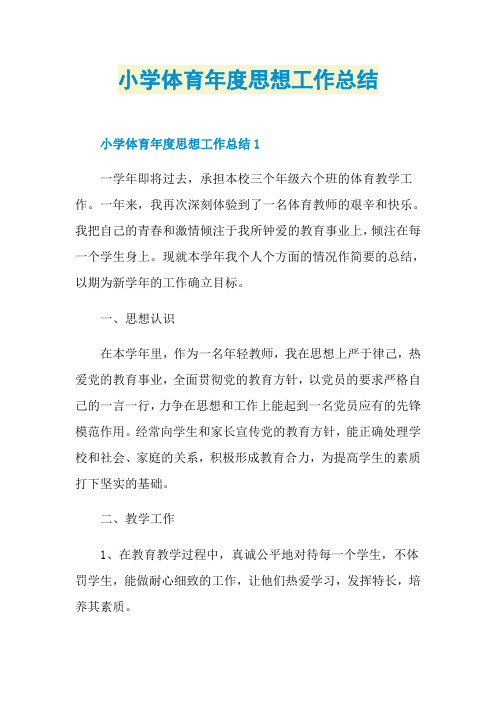 小学体育年度思想工作总结

小学体育年度思想工作总结 1

一学年即将过去，承担本校三个年级六个班的体育教学工作。一年来，我再次深刻体验到了一名体育教师的艰辛和快乐。我把自己的青春和激情倾注于我所钟爱的教育事业上，倾注在每一个学生身上。现就本学年我个人个方面的情况作简要的总结，以期为新学年的工作确立目标。

一、思想认识

在本学年里，作为一名年轻教师，我在思想上严于律己，热爱党的教育事业，全面贯彻党的教育方针，以党员的要求严格自己的一言一行，力争在思想和工作上能起到一名党员应有的先锋模范作用。经常向学生和家长宣传党的教育方针，能正确处理学校和社会、家庭的关系，积极形成教育合力，为提高学生的素质打下坚实的基础。

二、教学工作

1、在教育教学过程中，真诚公平地对待每一个学生，不体罚学生，能做耐心细致的工作，让他们热爱学习，发挥特长，培养其素质。